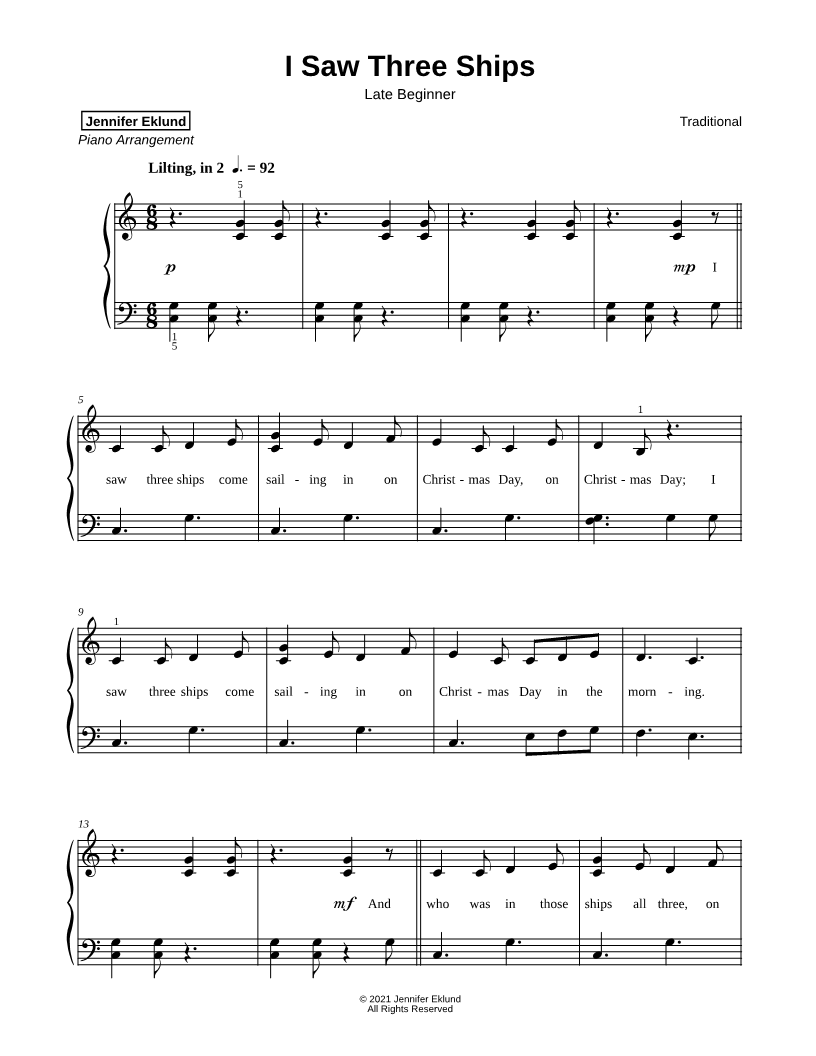 I Saw Three Ships

Late Beginner

Jennifer Eklund
Piano Arrangement

Traditional

Lilting, in 2 ♩. = 92

5
1

p

mp I

1
5

5

1

saw three ships come sail - ing in on Christ - mas Day, on Christ - mas Day; I

9

1

saw three ships come sail - ing in on Christ - mas Day in the morn - ing.

13

mf And

who was in those ships all three, on

© 2021 Jennifer Eklund
All Rights Reserved